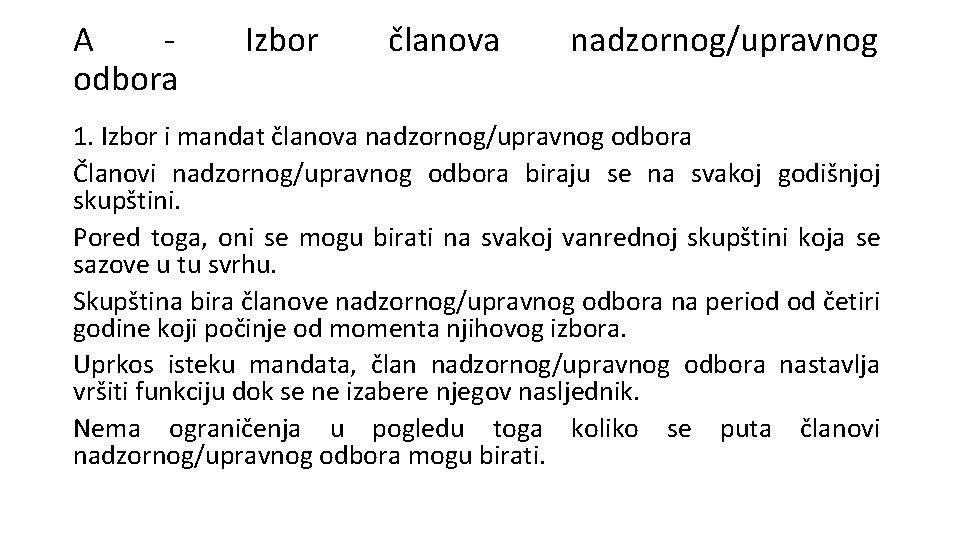 A - Izbor članova nadzornog/upravnog odbora

1. Izbor i mandat članova nadzornog/upravnog odbora

Članovi nadzornog/upravnog odbora biraju se na svakoj godišnjoj skupštini.

Pored toga, oni se mogu birati na svakoj vanrednoj skupštini koja se sazove u tu svrhu.

Skupština bira članove nadzornog/upravnog odbora na period od četiri godine koji počinje od momenta njihovog izbora.

Uprkos isteku mandata, član nadzornog/upravnog odbora nastavlja vršiti funkciju dok se ne izabere njegov nasljednik.

Nema ograničenja u pogledu toga koliko se puta članovi nadzornog/upravnog odbora mogu birati.